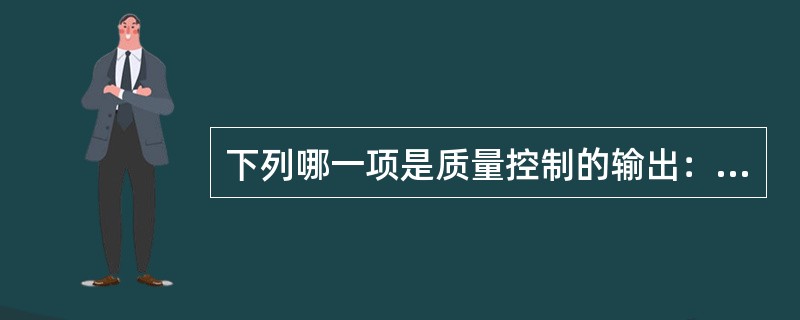 下列哪一项是质量控制的输出：...